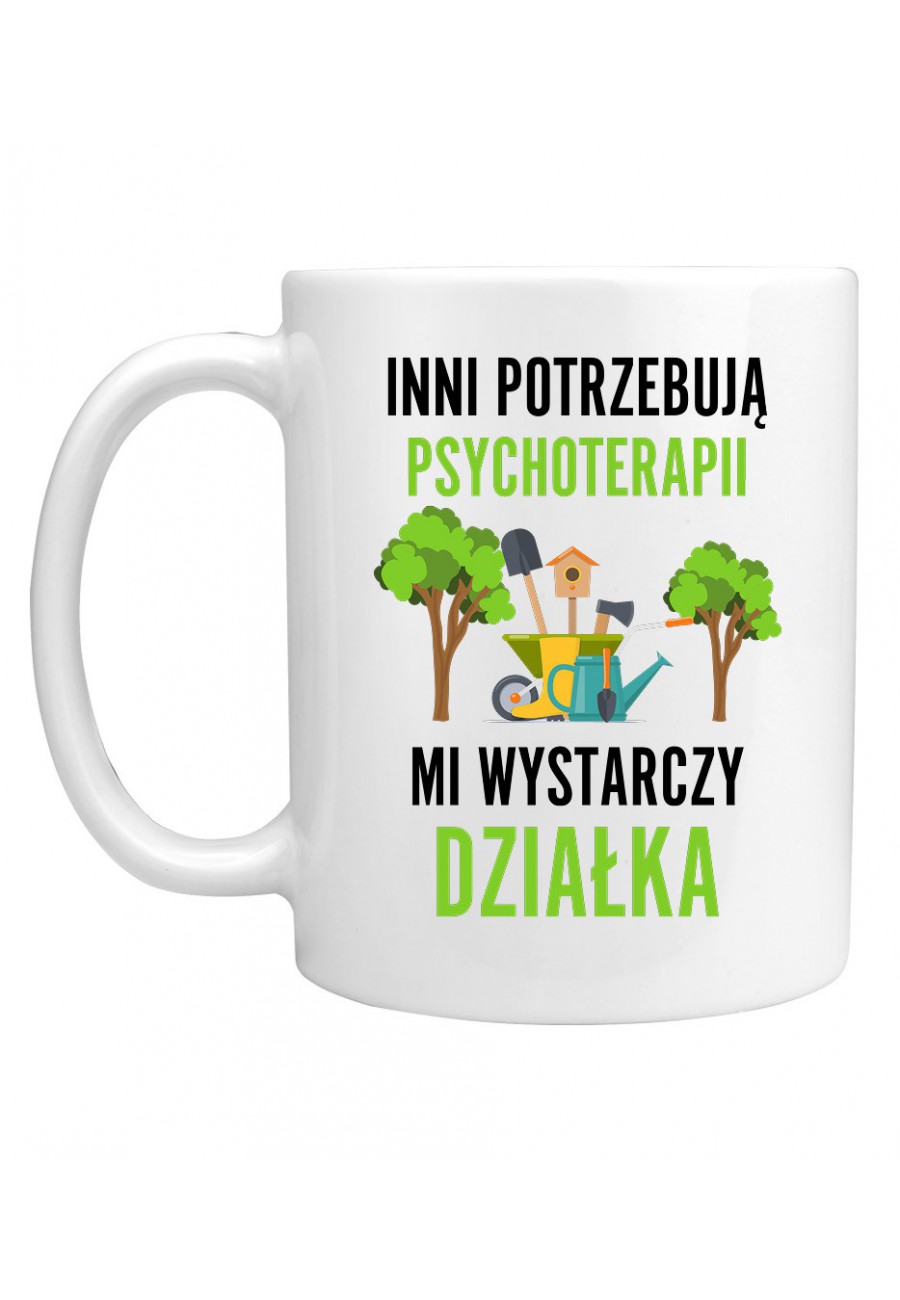 INNI POTRZEBUJĄ
PSYCHOTERAPII

MI WYSTARCZY
DZIAŁKA